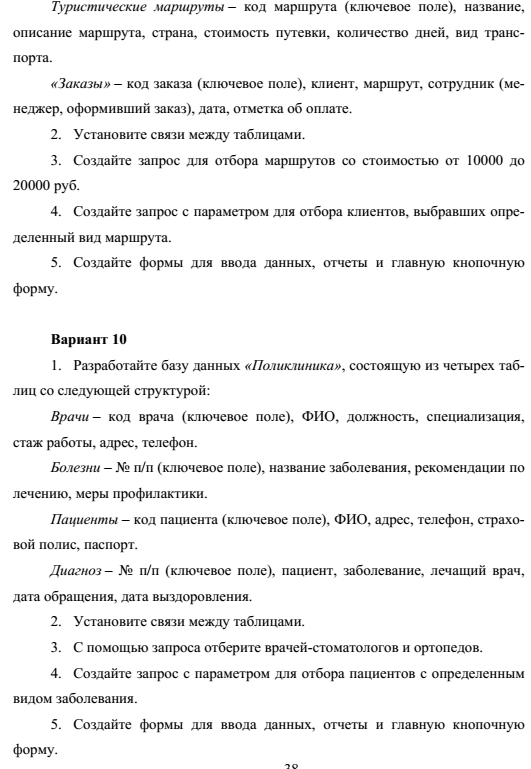 Туристические маршруты – код маршрута (ключевое поле), название, описание маршрута, страна, стоимость путевки, количество дней, вид транспорта.

«Заказы» – код заказа (ключевое поле), клиент, маршрут, сотрудник (менеджер, оформивший заказ), дата, отметка об оплате.

2. Установите связи между таблицами.

3. Создайте запрос для отбора маршрутов со стоимостью от 10000 до 20000 руб.

4. Создайте запрос с параметром для отбора клиентов, выбравших определенный вид маршрута.

5. Создайте формы для ввода данных, отчеты и главную кнопочную форму.

Вариант 10

1. Разработайте базу данных «Поликлиника», состоящую из четырех таблиц со следующей структурой:

Врачи – код врача (ключевое поле), ФИО, должность, специализация, стаж работы, адрес, телефон.

Болезни – № п/п (ключевое поле), название заболевания, рекомендации по лечению, меры профилактики.

Пациенты – код пациента (ключевое поле), ФИО, адрес, телефон, страховой полис, паспорт.

Диагноз – № п/п (ключевое поле), пациент, заболевание, лечащий врач, дата обращения, дата выздоровления.

2. Установите связи между таблицами.

3. С помощью запроса отберите врачей-стоматологов и ортопедов.

4. Создайте запрос с параметром для отбора пациентов с определенным видом заболевания.

5. Создайте формы для ввода данных, отчеты и главную кнопочную форму.

38